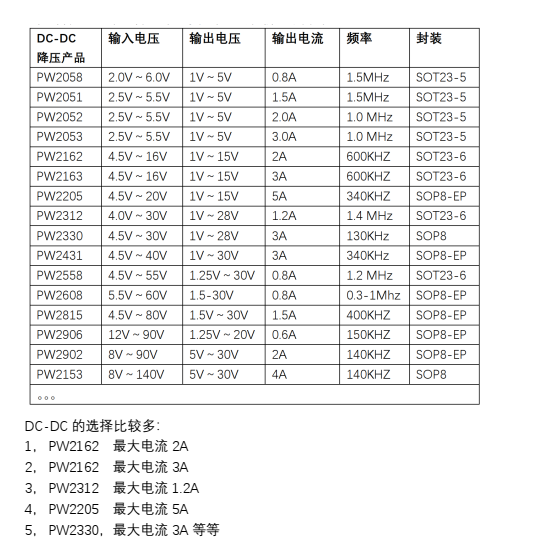 | DC-DC 降压产品 | 输入电压 | 输出电压 | 输出电流 | 频率 | 封装 |
|---|---|---|---|---|---|
| PW2058 | 2.0V ~ 6.0V | 1V ~ 5V | 0.8A | 1.5MHz | SOT23-5 |
| PW2051 | 2.5V ~ 5.5V | 1V ~ 5V | 1.5A | 1.5MHz | SOT23-5 |
| PW2052 | 2.5V ~ 5.5V | 1V ~ 5V | 2.0A | 1.0 MHz | SOT23-5 |
| PW2053 | 2.5V ~ 5.5V | 1V ~ 5V | 3.0A | 1.0 MHz | SOT23-5 |
| PW2162 | 4.5V ~ 16V | 1V ~ 15V | 2A | 600KHZ | SOT23-6 |
| PW2163 | 4.5V ~ 16V | 1V ~ 15V | 3A | 600KHZ | SOT23-6 |
| PW2205 | 4.5V ~ 20V | 1V ~ 15V | 5A | 340KHZ | SOP8-EP |
| PW2312 | 4.0V ~ 30V | 1V ~ 28V | 1.2A | 1.4 MHz | SOT23-6 |
| PW2330 | 4.5V ~ 30V | 1V ~ 28V | 3A | 130KHz | SOP8 |
| PW2431 | 4.5V ~ 40V | 1V ~ 30V | 3A | 340KHz | SOP8-EP |
| PW2558 | 4.5V ~ 55V | 1.25V ~ 30V | 0.8A | 1.2 MHz | SOT23-6 |
| PW2608 | 5.5V ~ 60V | 1.5-30V | 0.8A | 0.3-1Mhz | SOP8-EP |
| PW2815 | 4.5V ~ 80V | 1.5V ~ 30V | 1.5A | 400KHZ | SOP8-EP |
| PW2906 | 12V ~ 90V | 1.25V ~ 20V | 0.6A | 150KHZ | SOP8-EP |
| PW2902 | 8V ~ 90V | 5V ~ 30V | 2A | 140KHZ | SOP8-EP |
| PW2153 | 8V ~ 140V | 5V ~ 30V | 4A | 140KHZ | SOP8 |
| 。。。 | | | | | |

DC-DC 的选择比较多:
1, PW2162 最大电流 2A
2, PW2162 最大电流 3A
3, PW2312 最大电流 1.2A
4, PW2205 最大电流 5A
5, PW2330, 最大电流 3A 等等